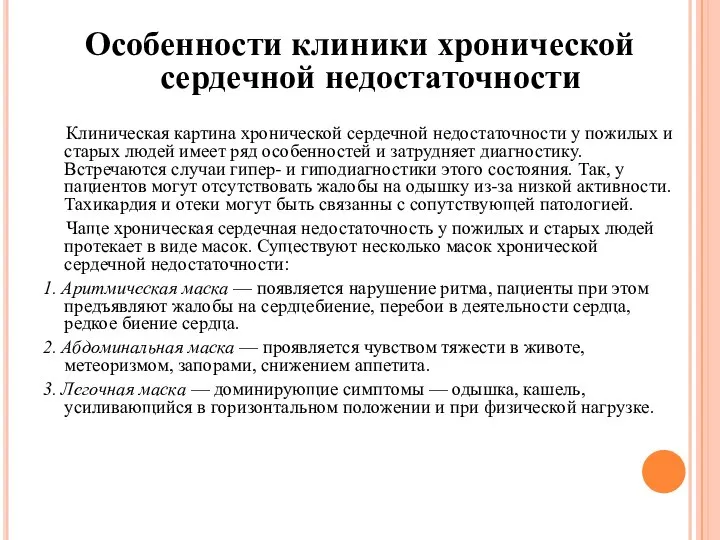 Особенности клиники хронической сердечной недостаточности

Клиническая картина хронической сердечной недостаточности у пожилых и старых людей имеет ряд особенностей и затрудняет диагностику. Встречаются случаи гипер- и гиподиагностики этого состояния. Так, у пациентов могут отсутствовать жалобы на одышку из-за низкой активности. Тахикардия и отеки могут быть связанны с сопутствующей патологией.

Чаще хроническая сердечная недостаточность у пожилых и старых людей протекает в виде масок. Существуют несколько масок хронической сердечной недостаточности:

1. Аритмическая маска — появляется нарушение ритма, пациенты при этом предъявляют жалобы на сердцебиение, перебои в деятельности сердца, редкое биение сердца.

2. Абдоминальная маска — проявляется чувством тяжести в животе, метеоризмом, запорами, снижением аппетита.

3. Легочная маска — доминирующие симптомы — одышка, кашель, усиливающийся в горизонтальном положении и при физической нагрузке.